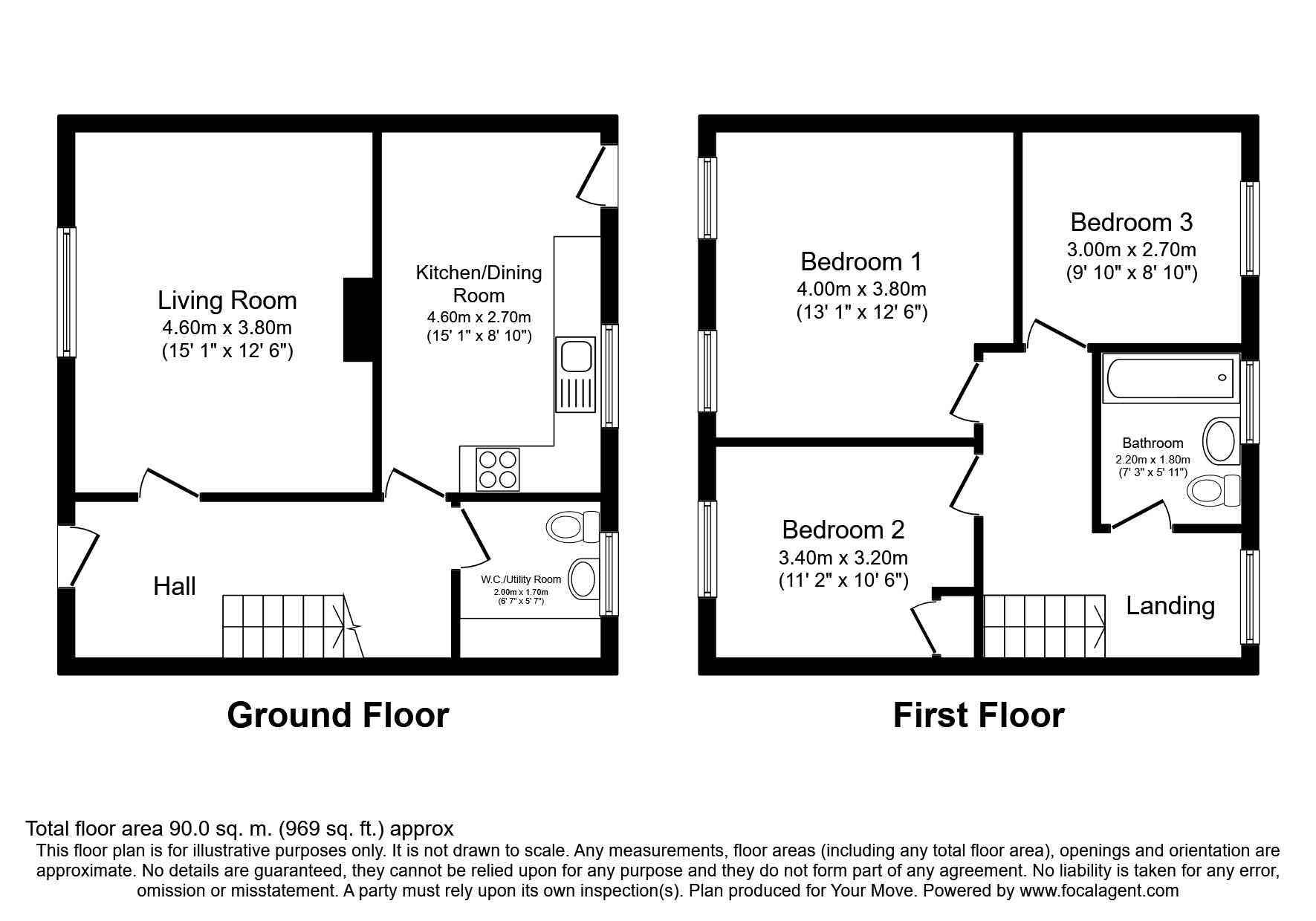 Living Room
4.60m x 3.80m
(15' 1" x 12' 6")

Kitchen/Dining Room
4.60m x 2.70m
(15' 1" x 8' 10")

Hall

W.C./Utility Room
2.00m x 1.70m
(6' 7" x 5' 7")

Ground Floor

Bedroom 1
4.00m x 3.80m
(13' 1" x 12' 6")

Bedroom 3
3.00m x 2.70m
(9' 10" x 8' 10")

Bathroom
2.20m x 1.80m
(7' 3" x 5' 11")

Bedroom 2
3.40m x 3.20m
(11' 2" x 10' 6")

Landing

First Floor

Total floor area 90.0 sq. m. (969 sq. ft.) approx
This floor plan is for illustrative purposes only. It is not drawn to scale. Any measurements, floor areas (including any total floor area), openings and orientation are approximate. No details are guaranteed, they cannot be relied upon for any purpose and they do not form part of any agreement. No liability is taken for any error, omission or misstatement. A party must rely upon its own inspection(s). Plan produced for Your Move. Powered by www.focalagent.com